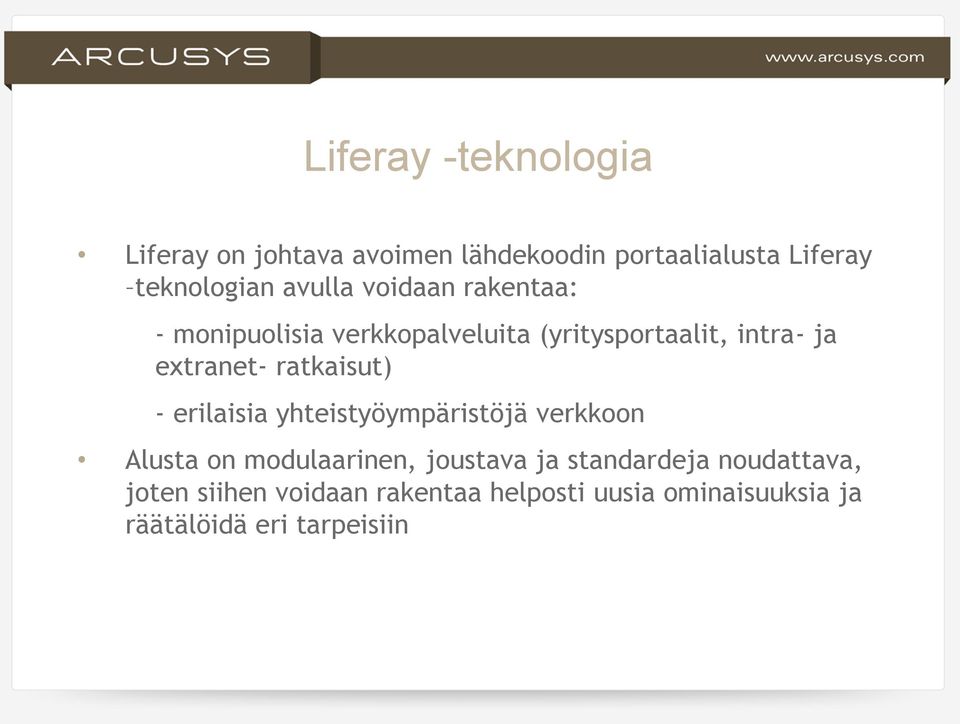 ARCUSYS

www.arcusys.com

Liferay -teknologia

• Liferay on johtava avoimen lähdekoodin portaalialusta Liferay –teknologian avulla voidaan rakentaa:

- monipuolisia verkkopalveluita (yritysportaalit, intra- ja extranet- ratkaisut)

- erilaisia yhteistyöympäristöjä verkkoon

• Alusta on modulaarinen, joustava ja standardeja noudattava, joten siihen voidaan rakentaa helposti uusia ominaisuuksia ja räätälöidä eri tarpeisiin